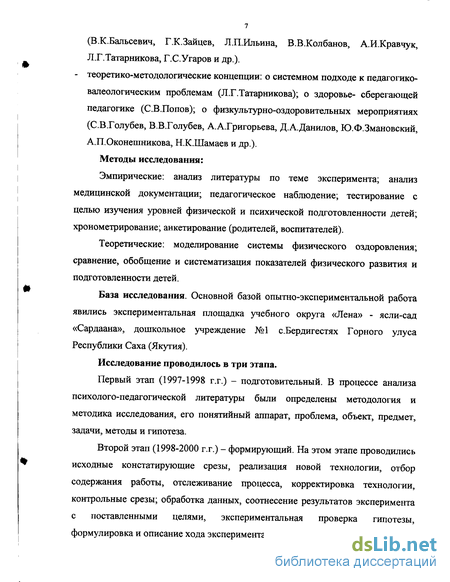 7

(В.К.Бальсевич, Г.К.Зайцев, Л.П.Ильина, В.В.Колбанов, А.И.Кравчук, Л.Г.Татарникова, Г.С.Угаров и др.).

- теоретико-методологические концепции: о системном подходе к педагогико-валеологическим проблемам (Л.Г.Татарникова); о здоровье- сберегающей педагогике (С.В.Попов); о физкультурно-оздоровительных мероприятиях (С.В.Голубев, В.В.Голубев, А.А.Григорьева, Д.А.Данилов, Ю.Ф.Змановский, А.П.Оконешникова, Н.К.Шамаев и др.).

Методы исследования:

Эмпирические: анализ литературы по теме эксперимента; анализ медицинской документации; педагогическое наблюдение; тестирование с целью изучения уровней физической и психической подготовленности детей; хронометрирование; анкетирование (родителей, воспитателей).

Теоретические: моделирование системы физического оздоровления; сравнение, обобщение и систематизация показателей физического развития и подготовленности детей.

База исследования. Основной базой опытно-экспериментальной работа явились экспериментальная площадка учебного округа «Лена» - ясли-сад «Сардаана», дошкольное учреждение №1 с.Бердигестях Горного улуса Республики Саха (Якутия).

Исследование проводилось в три этапа.

Первый этап (1997-1998 г.г.) – подготовительный. В процессе анализа психолого-педагогической литературы были определены методология и методика исследования, его понятийный аппарат, проблема, объект, предмет, задачи, методы и гипотеза.

Второй этап (1998-2000 г.г.) – формирующий. На этом этапе проводились исходные констатирующие срезы, реализация новой технологии, отбор содержания работы, отслеживание процесса, корректировка технологии, контрольные срезы; обработка данных, соотнесение результатов эксперимента с поставленными целями, экспериментальная проверка гипотезы, формулировка и описание хода эксперимента

dsLib.net
библиотека диссертаций